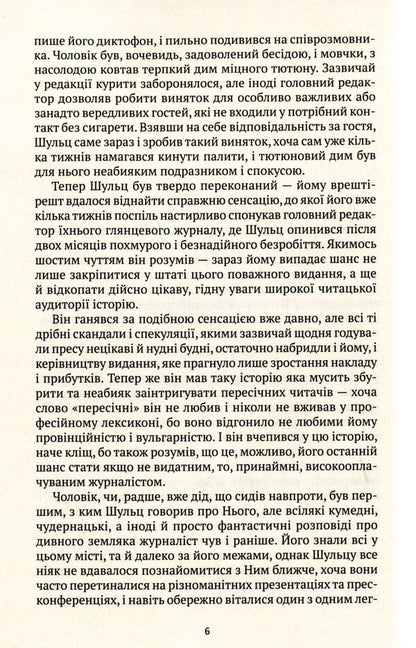 пише його диктофон, і пильно подивився на співрозмовника. Чоловік був, вочевидь, задоволений бесідою, і мовчки, з насолодою ковтав терпкий дим міцного тютюну. Зазвичай у редакції курити заборонялося, але іноді головний редактор дозволяв робити виняток для особливо важливих або занадто вередливих гостей, які не входили у потрібний контакт без сигарети. Взявши на себе відповідальність за гостя, Шульц саме зараз і зробив такий виняток, хоча сам уже кілька тижнів намагався кинути палити, і тютюновий дим був для нього неабияким подразником і спокусою.

Тепер Шульц був твердо переконаний — йому врешті-решт вдалося віднайти справжню сенсацію, до якої його вже кілька тижнів поспіль настирливо спонукав головний редактор їхнього глянцевого журналу, де Шульц опинився після двох місяців похмурого і безнадійного безробіття. Якимось шостим чуттям він розумів — зараз йому випадає шанс не лише закріпитися у штаті цього поважного видання, а ще й відкопати дійсно цікаву, гідну уваги широкої читацької аудиторії історію.

Він ганявся за подібною сенсацією вже давно, але всі ті дрібні скандали і спекуляції, якими зазвичай щодня годували пресу нецікаві й нудні будні, остаточно набридли і йому, і керівництву видання, яке прагнуло лише зростання накладу і прибутків. Тепер же він мав таку історію яка мусить збурити та неабияк заінтригувати пересічних читачів — хоча слово «пересічні» він не любив і ніколи не вживав у професійному лексиконі, бо воно відгонило не любими йому провінційністю і вульгарністю. І він вчепився у цю історію, наче кліщ, бо також розумів, що це, можливо, його останній шанс стати якщо не видатним, то, принаймні, високооплачуваним журналістом.

Чоловік, чи, радше, вже дід, що сидів навпроти, був першим, з ким Шульц говорив про Нього, але всілякі кумедні, чудернацькі, а іноді й просто фантастичні розповіді про дивного земляка журналіст чув і раніше. Його знали всі у цьому місті, та й далеко за його межами, однак Шульцу все ніяк не вдавалося познайомитися з Ним ближче, хоча вони часто перетиналися на різноманітних презентаціях та прес-конференціях, і навіть обережно віталися один з одним лег-

6